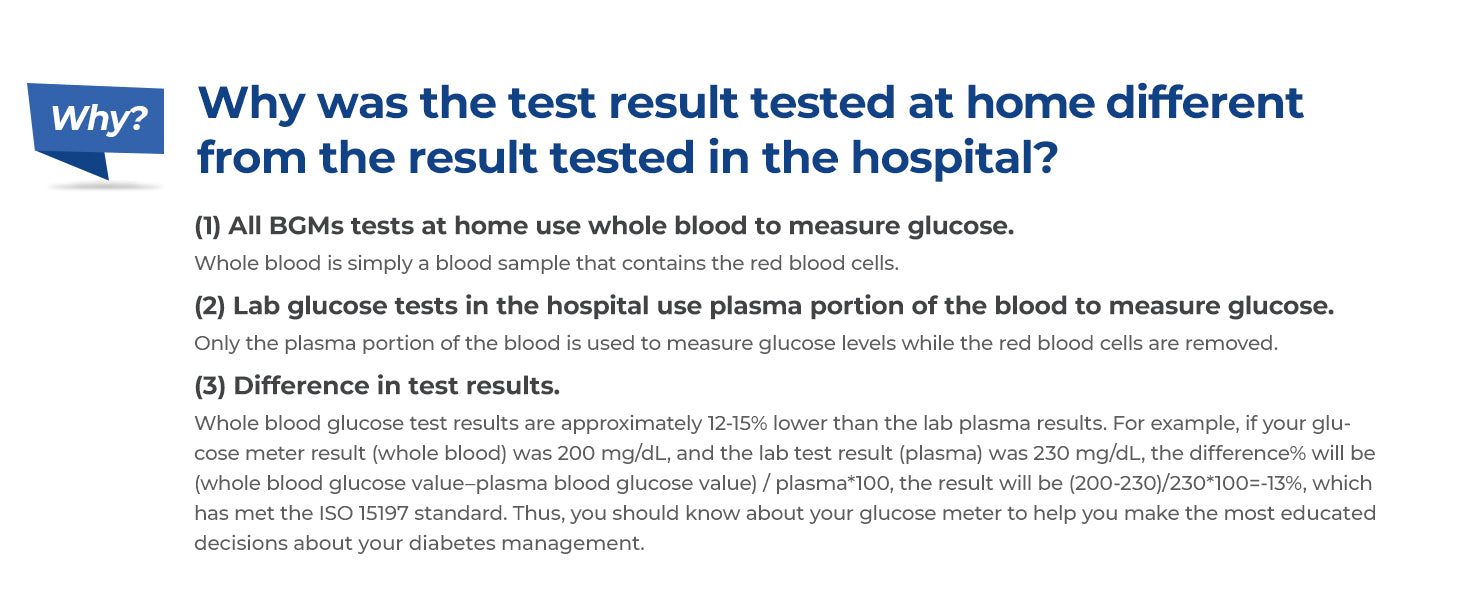 Why?

Why was the test result tested at home different from the result tested in the hospital?

(1) All BGMs tests at home use whole blood to measure glucose.

Whole blood is simply a blood sample that contains the red blood cells.

(2) Lab glucose tests in the hospital use plasma portion of the blood to measure glucose.

Only the plasma portion of the blood is used to measure glucose levels while the red blood cells are removed.

(3) Difference in test results.

Whole blood glucose test results are approximately 12-15% lower than the lab plasma results. For example, if your glucose meter result (whole blood) was 200 mg/dL, and the lab test result (plasma) was 230 mg/dL, the difference% will be (whole blood glucose value–plasma blood glucose value) / plasma*100, the result will be (200-230)/230*100=-13%, which has met the ISO 15197 standard. Thus, you should know about your glucose meter to help you make the most educated decisions about your diabetes management.